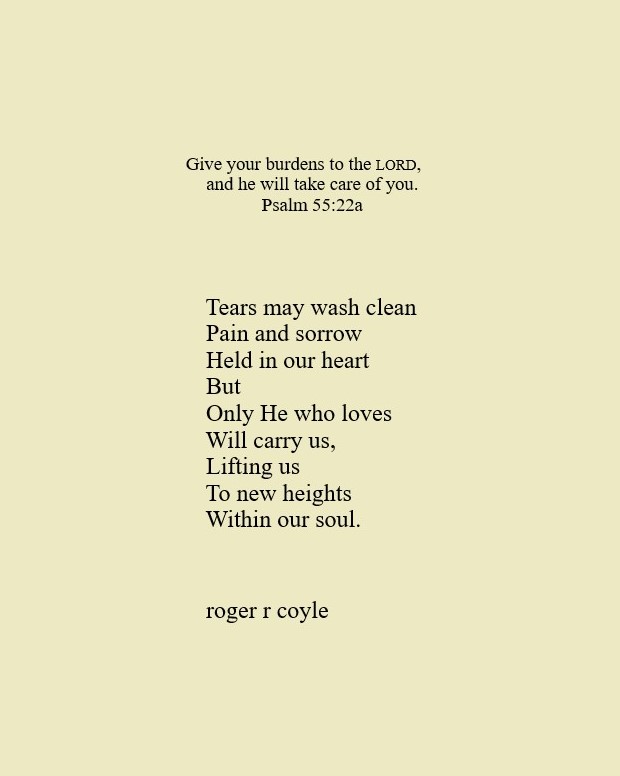 Give your burdens to the LORD,
and he will take care of you.
Psalm 55:22a

Tears may wash clean
Pain and sorrow
Held in our heart
But
Only He who loves
Will carry us,
Lifting us
To new heights
Within our soul.

roger r coyle